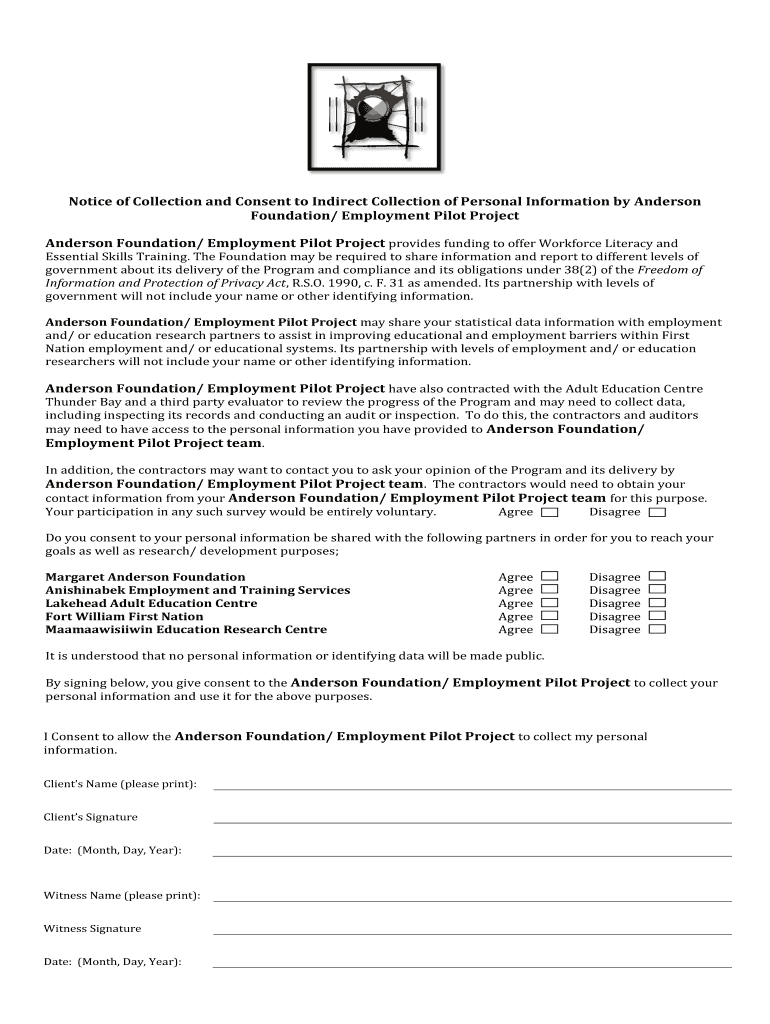 Notice of Collection and Consent to Indirect Collection of Personal Information by Anderson Foundation/ Employment Pilot Project

Anderson Foundation/ Employment Pilot Project provides funding to offer Workforce Literacy and Essential Skills Training. The Foundation may be required to share information and report to different levels of government about its delivery of the Program and compliance and its obligations under 38(2) of the Freedom of Information and Protection of Privacy Act, R.S.O. 1990, c. F. 31 as amended. Its partnership with levels of government will not include your name or other identifying information.

Anderson Foundation/ Employment Pilot Project may share your statistical data information with employment and/ or education research partners to assist in improving educational and employment barriers within First Nation employment and/ or educational systems. Its partnership with levels of employment and/ or education researchers will not include your name or other identifying information.

Anderson Foundation/ Employment Pilot Project have also contracted with the Adult Education Centre Thunder Bay and a third party evaluator to review the progress of the Program and may need to collect data, including inspecting its records and conducting an audit or inspection. To do this, the contractors and auditors may need to have access to the personal information you have provided to Anderson Foundation/ Employment Pilot Project team.

In addition, the contractors may want to contact you to ask your opinion of the Program and its delivery by Anderson Foundation/ Employment Pilot Project team. The contractors would need to obtain your contact information from your Anderson Foundation/ Employment Pilot Project team for this purpose. Your participation in any such survey would be entirely voluntary. Agree Disagree

Do you consent to your personal information be shared with the following partners in order for you to reach your goals as well as research/ development purposes;

Margaret Anderson Foundation Agree Disagree
Anishinabek Employment and Training Services Agree Disagree
Lakehead Adult Education Centre Agree Disagree
Fort William First Nation Agree Disagree
Maamaawisiiwin Education Research Centre Agree Disagree

It is understood that no personal information or identifying data will be made public.

By signing below, you give consent to the Anderson Foundation/ Employment Pilot Project to collect your personal information and use it for the above purposes.

I Consent to allow the Anderson Foundation/ Employment Pilot Project to collect my personal information.

Client's Name (please print):

Client's Signature

Date: (Month, Day, Year):

Witness Name (please print):

Witness Signature

Date: (Month, Day, Year):